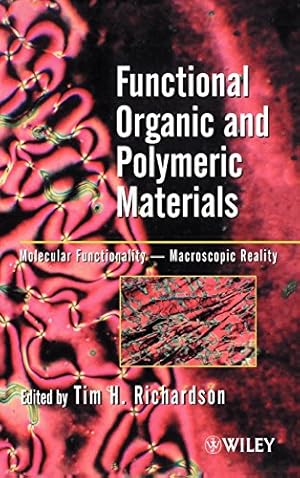 Functional Organic and Polymeric Materials

Molecular Functionality — Macroscopic Reality

Edited by Tim H. Richardson

WILEY